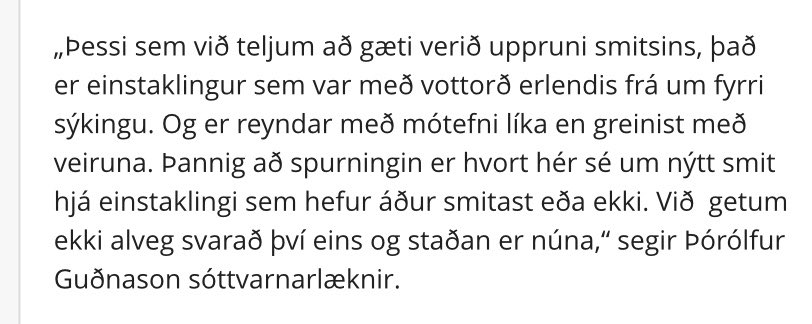 „Þessi sem við teljum að gæti verið uppruni smitsins, það er einstaklingur sem var með vottorð erlendis frá um fyrri sýkingu. Og er reyndar með mótefni líka en greinist með veiruna. Þannig að spurningin er hvort hér sé um nýtt smit hjá einstaklingi sem hefur áður smitast eða ekki. Við getum ekki alveg svarað því eins og staðan er núna,“ segir Þórólfur Guðnason sóttvarnarlæknir.